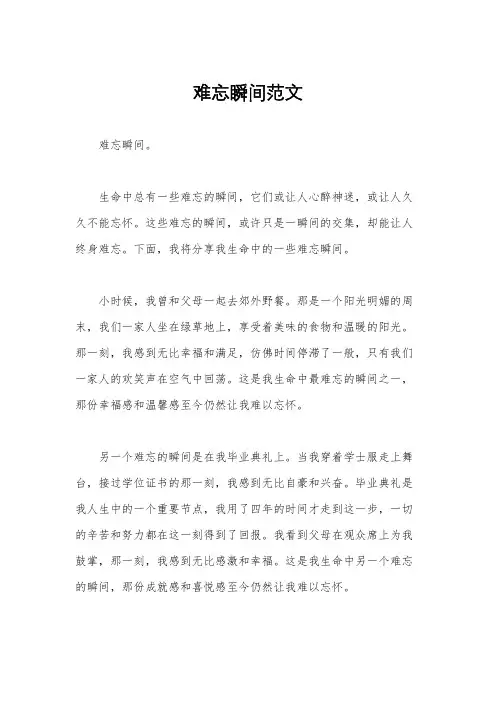 难忘瞬间范文

难忘瞬间。

生命中总有一些难忘的瞬间，它们或让人心醉神迷，或让人久久不能忘怀。这些难忘的瞬间，或许只是一瞬间的交集，却能让人终身难忘。下面，我将分享我生命中的一些难忘瞬间。

小时候，我曾和父母一起去郊外野餐。那是一个阳光明媚的周末，我们一家人坐在绿草地上，享受着美味的食物和温暖的阳光。那一刻，我感到无比幸福和满足，仿佛时间停滞了一般，只有我们一家人的欢笑声在空气中回荡。这是我生命中最难忘的瞬间之一，那份幸福感和温馨感至今仍然让我难以忘怀。

另一个难忘的瞬间是在我毕业典礼上。当我穿着学士服走上舞台，接过学位证书的那一刻，我感到无比自豪和兴奋。毕业典礼是我人生中的一个重要节点，我用了四年的时间才走到这一步，一切的辛苦和努力都在这一刻得到了回报。我看到父母在观众席上为我鼓掌，那一刻，我感到无比感激和幸福。这是我生命中另一个难忘的瞬间，那份成就感和喜悦感至今仍然让我难以忘怀。